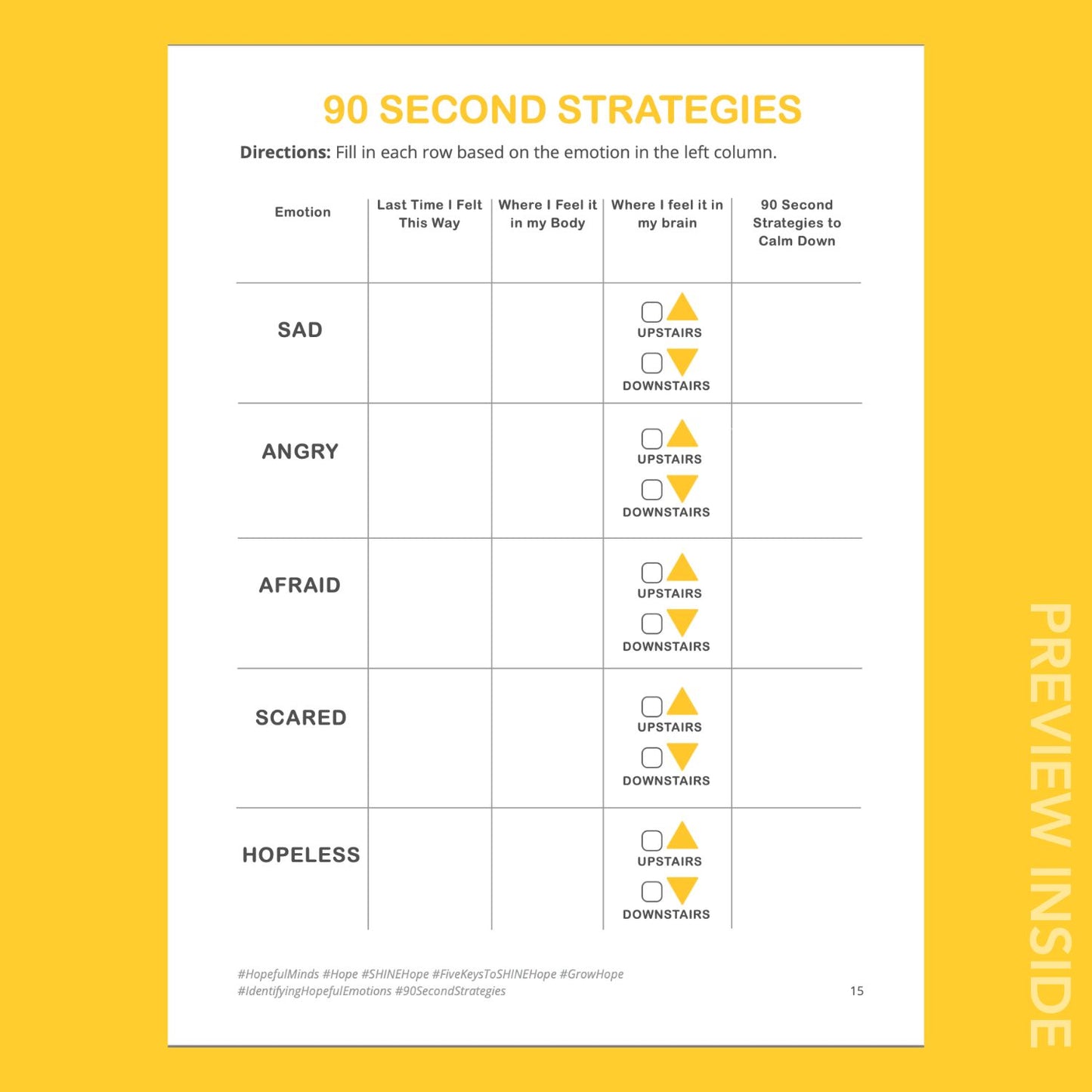 90 SECOND STRATEGIES

Directions: Fill in each row based on the emotion in the left column.

| Emotion | Last Time I Felt This Way | Where I Feel it in my Body | Where I feel it in my brain | 90 Second Strategies to Calm Down |
|---|---|---|---|---|
| SAD | | | ☐ UPSTAIRS ☐ DOWNSTAIRS | |
| ANGRY | | | ☐ UPSTAIRS ☐ DOWNSTAIRS | |
| AFRAID | | | ☐ UPSTAIRS ☐ DOWNSTAIRS | |
| SCARED | | | ☐ UPSTAIRS ☐ DOWNSTAIRS | |
| HOPELESS | | | ☐ UPSTAIRS ☐ DOWNSTAIRS | |

#HopefulMinds #Hope #SHINEHope #FiveKeysToSHINEHope #GrowHope #IdentifyingHopefulEmotions #90SecondStrategies

15

PREVIEW INSIDE